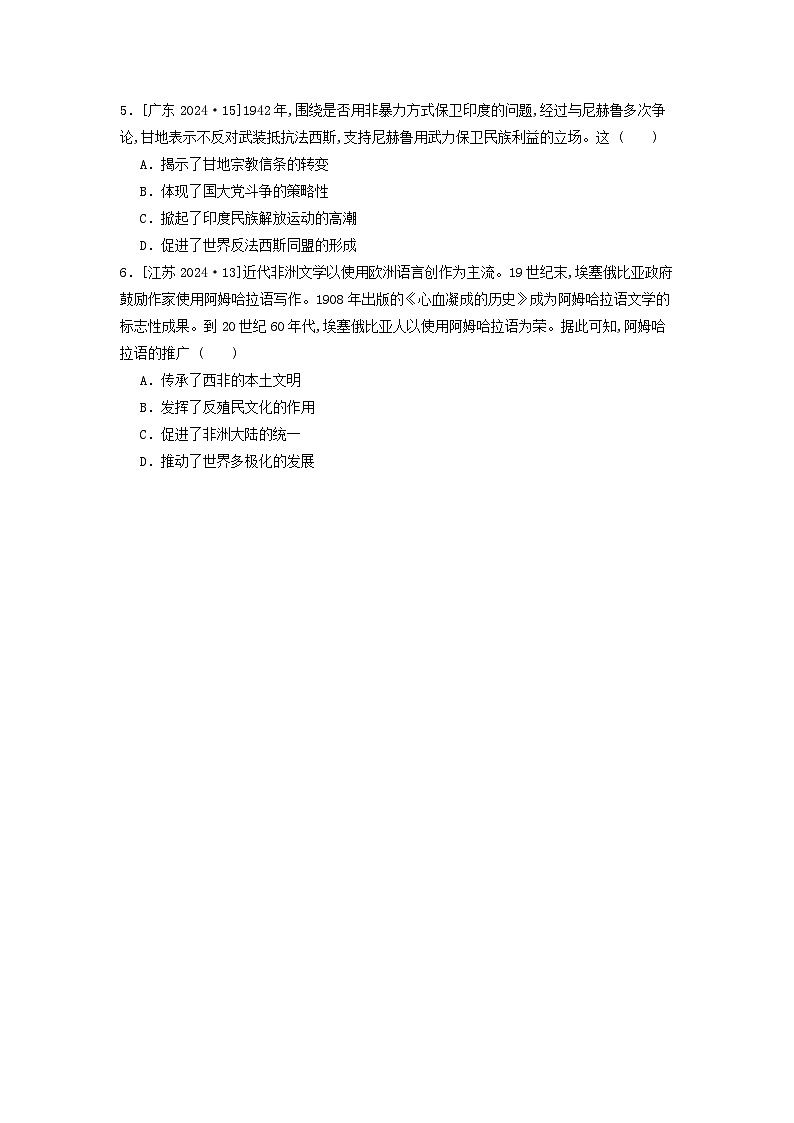 5．[广东 2024·15]1942年，围绕是否用非暴力方式保卫印度的问题，经过与尼赫鲁多次争论，甘地表示不反对武装抵抗法西斯，支持尼赫鲁用武力保卫民族利益的立场。这（　　）

A．揭示了甘地宗教信条的转变

B．体现了国大党斗争的策略性

C．掀起了印度民族解放运动的高潮

D．促进了世界反法西斯同盟的形成

6．[江苏 2024·13]近代非洲文学以使用欧洲语言创作为主流。19世纪末，埃塞俄比亚政府鼓励作家使用阿姆哈拉语写作。1908年出版的《心血凝成的历史》成为阿姆哈拉语文学的标志性成果。到20世纪60年代，埃塞俄比亚人以使用阿姆哈拉语为荣。据此可知，阿姆哈拉语的推广（　　）

A．传承了西非的本土文明

B．发挥了反殖民文化的作用

C．促进了非洲大陆的统一

D．推动了世界多极化的发展